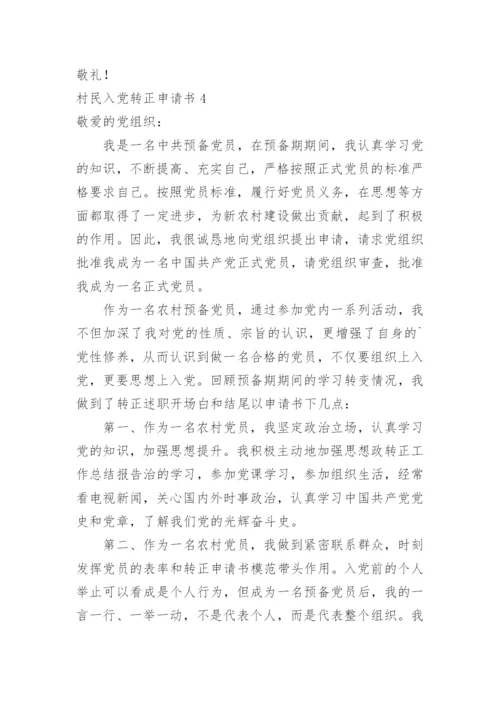 敬礼！

村民入党转正申请书 4

敬爱的党组织：

我是一名中共预备党员，在预备期期间，我认真学习党的知识，不断提高、充实自己，严格按照正式党员的标准严格要求自己。按照党员标准，履行好党员义务，在思想等方面都取得了一定进步，为新农村建设做出贡献，起到了积极的作用。因此，我很诚恳地向党组织提出申请，请求党组织批准我成为一名中国共产党正式党员，请党组织审查，批准我成为一名正式党员。

作为一名农村预备党员，通过参加党内一系列活动，我不但加深了我对党的性质、宗旨的认识，更增强了自身的`党性修养，从而认识到做一名合格的党员，不仅要组织上入党，更要思想上入党。回顾预备期期间的学习转变情况，我做到了转正述职开场白和结尾以申请书下几点：

第一、作为一名农村党员，我坚定政治立场，认真学习党的知识，加强思想提升。我积极主动地加强思想政转正工作总结报告治的学习，参加党课学习，参加组织生活，经常看电视新闻，关心国内外时事政治，认真学习中国共产党党史和党章，了解我们党的光辉奋斗史。

第二、作为一名农村党员，我做到紧密联系群众，时刻发挥党员的表率和转正申请书模范带头作用。入党前的个人举止可以看成是个人行为，但成为一名预备党员后，我的一言一行、一举一动，不是代表个人，而是代表整个组织。我